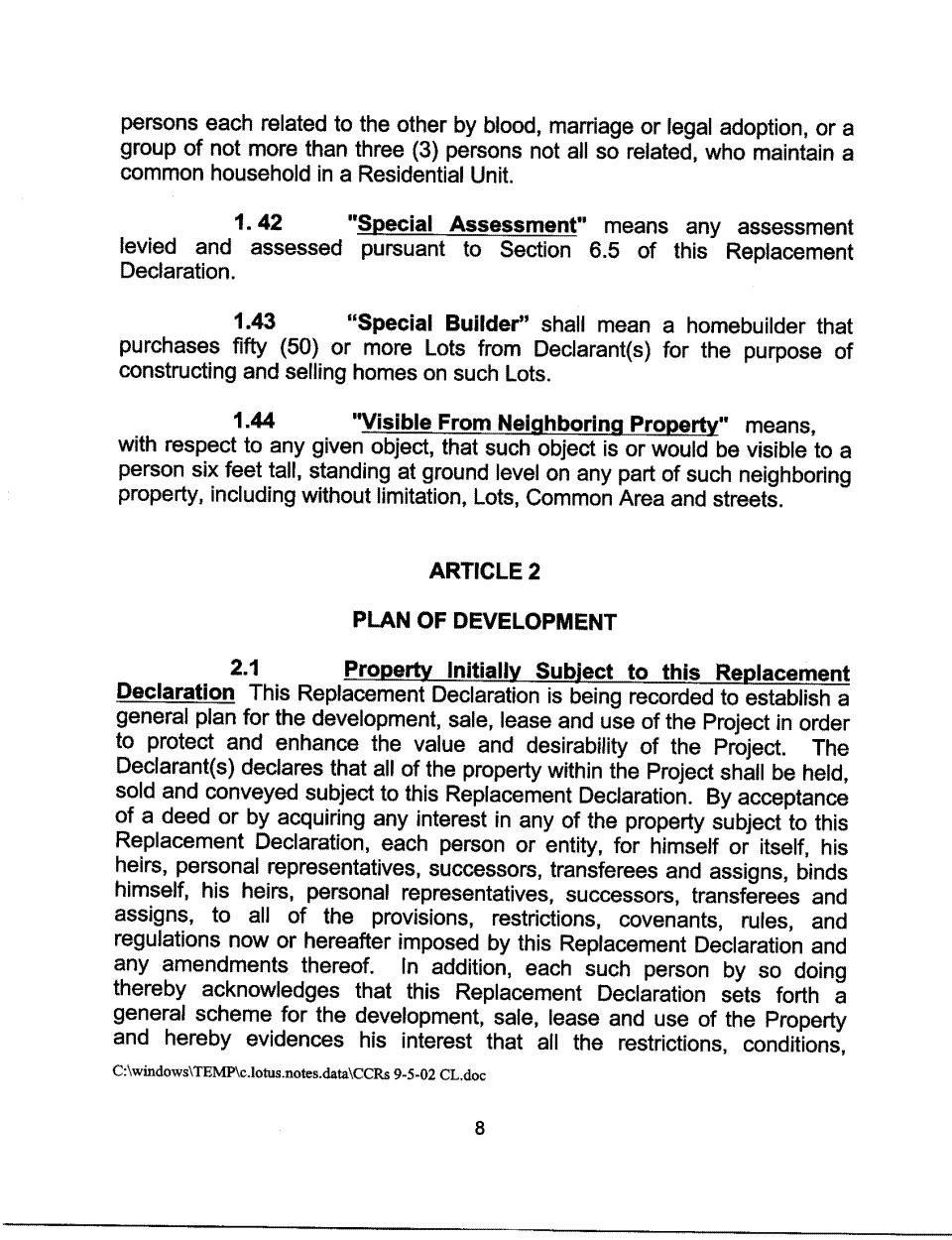 persons each related to the other by blood, marriage or legal adoption, or a group of not more than three (3) persons not all so related, who maintain a common household in a Residential Unit.

1. 42 "Special Assessment" means any assessment levied and assessed pursuant to Section 6.5 of this Replacement Declaration.

1.43 "Special Builder" shall mean a homebuilder that purchases fifty (50) or more Lots from Declarant(s) for the purpose of constructing and selling homes on such Lots.

1.44 "Visible From Neighboring Property" means, with respect to any given object, that such object is or would be visible to a person six feet tall, standing at ground level on any part of such neighboring property, including without limitation, Lots, Common Area and streets.

ARTICLE 2

PLAN OF DEVELOPMENT

2.1 Property Initially Subject to this Replacement Declaration This Replacement Declaration is being recorded to establish a general plan for the development, sale, lease and use of the Project in order to protect and enhance the value and desirability of the Project. The Declarant(s) declares that all of the property within the Project shall be held, sold and conveyed subject to this Replacement Declaration. By acceptance of a deed or by acquiring any interest in any of the property subject to this Replacement Declaration, each person or entity, for himself or itself, his heirs, personal representatives, successors, transferees and assigns, binds himself, his heirs, personal representatives, successors, transferees and assigns, to all of the provisions, restrictions, covenants, rules, and regulations now or hereafter imposed by this Replacement Declaration and any amendments thereof. In addition, each such person by so doing thereby acknowledges that this Replacement Declaration sets forth a general scheme for the development, sale, lease and use of the Property and hereby evidences his interest that all the restrictions, conditions,

C:\windows\TEMP\c.lotus.notes.data\CCRs 9-5-02 CL.doc

8